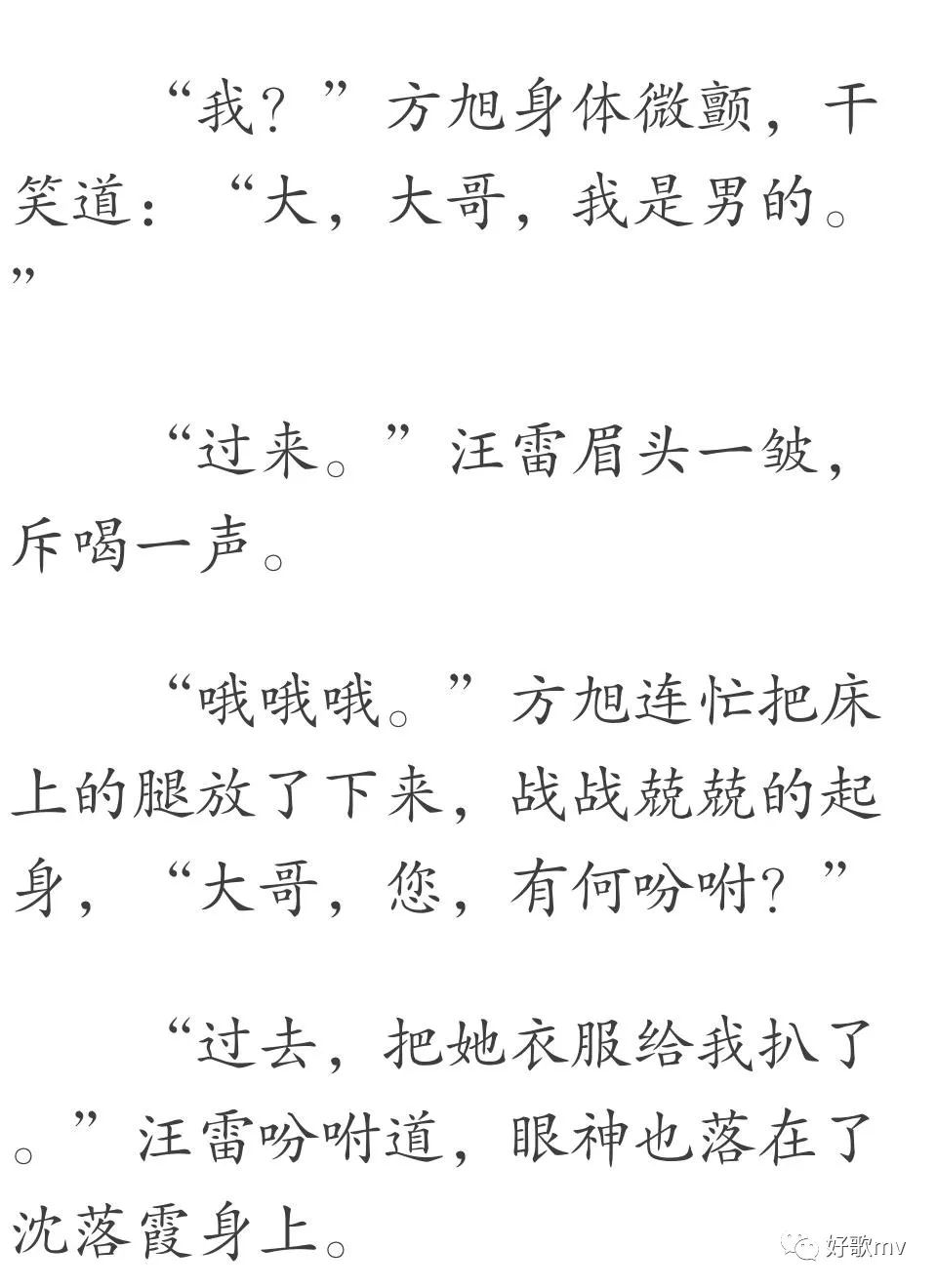 “我？”方旭身体微颤，干笑道：“大，大哥，我是男的。”

“过来。”汪雷眉头一皱，斥喝一声。

“哦哦哦。”方旭连忙把床上的腿放了下来，战战兢兢的起身，“大哥，您，有何吩咐？”

“过去，把她衣服给我扒了。”汪雷吩咐道，眼神也落在了沈落霞身上。

好歌mv